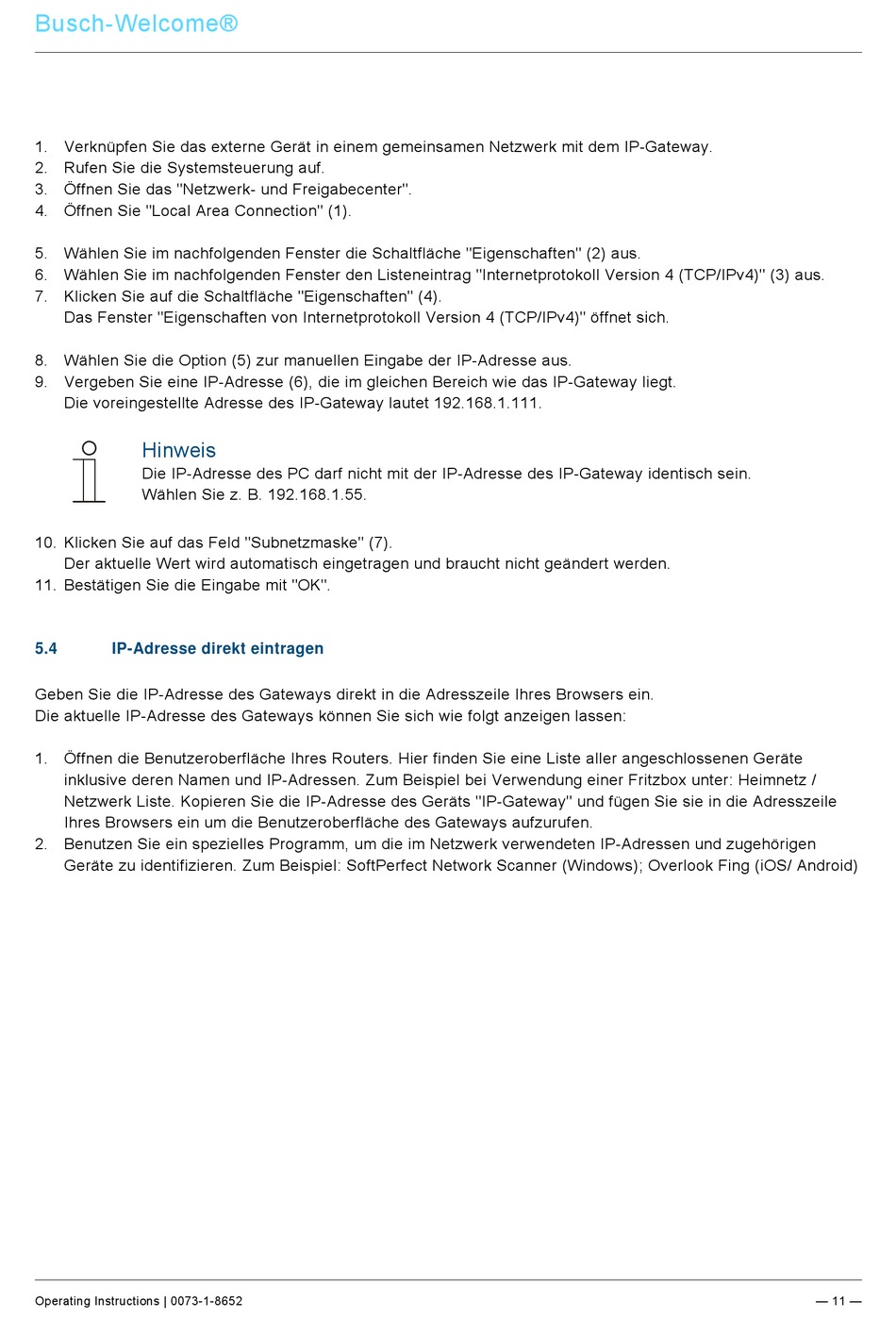 Busch-Welcome®

1. Verknüpfen Sie das externe Gerät in einem gemeinsamen Netzwerk mit dem IP-Gateway.
2. Rufen Sie die Systemsteuerung auf.
3. Öffnen Sie das "Netzwerk- und Freigabecenter".
4. Öffnen Sie "Local Area Connection" (1).

5. Wählen Sie im nachfolgenden Fenster die Schaltfläche "Eigenschaften" (2) aus.
6. Wählen Sie im nachfolgenden Fenster den Listeneintrag "Internetprotokoll Version 4 (TCP/IPv4)" (3) aus.
7. Klicken Sie auf die Schaltfläche "Eigenschaften" (4).
Das Fenster "Eigenschaften von Internetprotokoll Version 4 (TCP/IPv4)" öffnet sich.

8. Wählen Sie die Option (5) zur manuellen Eingabe der IP-Adresse aus.
9. Vergeben Sie eine IP-Adresse (6), die im gleichen Bereich wie das IP-Gateway liegt.
Die voreingestellte Adresse des IP-Gateway lautet 192.168.1.111.

Hinweis
Die IP-Adresse des PC darf nicht mit der IP-Adresse des IP-Gateway identisch sein.
Wählen Sie z. B. 192.168.1.55.

10. Klicken Sie auf das Feld "Subnetzmaske" (7).
Der aktuelle Wert wird automatisch eingetragen und braucht nicht geändert werden.
11. Bestätigen Sie die Eingabe mit "OK".

5.4 IP-Adresse direkt eintragen

Geben Sie die IP-Adresse des Gateways direkt in die Adresszeile Ihres Browsers ein.
Die aktuelle IP-Adresse des Gateways können Sie sich wie folgt anzeigen lassen:

1. Öffnen die Benutzeroberfläche Ihres Routers. Hier finden Sie eine Liste aller angeschlossenen Geräte inklusive deren Namen und IP-Adressen. Zum Beispiel bei Verwendung einer Fritzbox unter: Heimnetz / Netzwerk Liste. Kopieren Sie die IP-Adresse des Geräts "IP-Gateway" und fügen Sie sie in die Adresszeile Ihres Browsers ein um die Benutzeroberfläche des Gateways aufzurufen.
2. Benutzen Sie ein spezielles Programm, um die im Netzwerk verwendeten IP-Adressen und zugehörigen Geräte zu identifizieren. Zum Beispiel: SoftPerfect Network Scanner (Windows); Overlook Fing (iOS/ Android)

Operating Instructions | 0073-1-8652 — 11 —